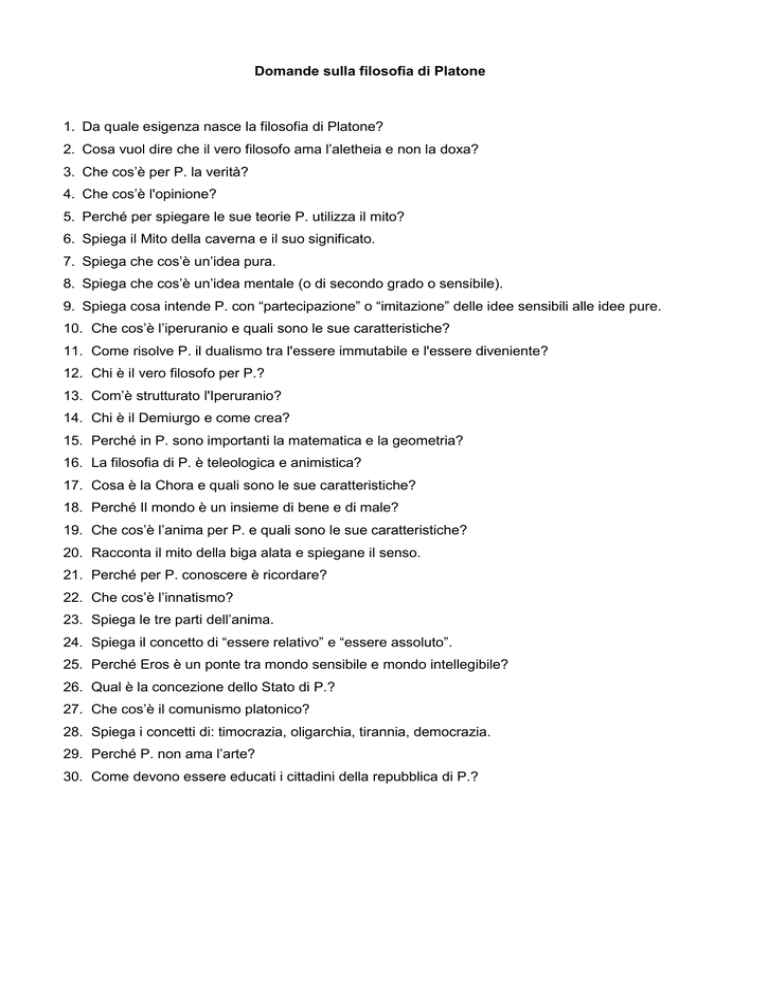 Domande sulla filosofia di Platone

1. Da quale esigenza nasce la filosofia di Platone?
2. Cosa vuol dire che il vero filosofo ama l'aletheia e non la doxa?
3. Che cos'è per P. la verità?
4. Che cos'è l'opinione?
5. Perché per spiegare le sue teorie P. utilizza il mito?
6. Spiega il Mito della caverna e il suo significato.
7. Spiega che cos'è un'idea pura.
8. Spiega che cos'è un'idea mentale (o di secondo grado o sensibile).
9. Spiega cosa intende P. con "partecipazione" o "imitazione" delle idee sensibili alle idee pure.
10. Che cos'è l'iperuranio e quali sono le sue caratteristiche?
11. Come risolve P. il dualismo tra l'essere immutabile e l'essere diveniente?
12. Chi è il vero filosofo per P.?
13. Com'è strutturato l'Iperuranio?
14. Chi è il Demiurgo e come crea?
15. Perché in P. sono importanti la matematica e la geometria?
16. La filosofia di P. è teleologica e animistica?
17. Cosa è la Chora e quali sono le sue caratteristiche?
18. Perché Il mondo è un insieme di bene e di male?
19. Che cos'è l'anima per P. e quali sono le sue caratteristiche?
20. Racconta il mito della biga alata e spiegane il senso.
21. Perché per P. conoscere è ricordare?
22. Che cos'è l'innatismo?
23. Spiega le tre parti dell'anima.
24. Spiega il concetto di "essere relativo" e "essere assoluto".
25. Perché Eros è un ponte tra mondo sensibile e mondo intellegibile?
26. Qual è la concezione dello Stato di P.?
27. Che cos'è il comunismo platonico?
28. Spiega i concetti di: timocrazia, oligarchia, tirannia, democrazia.
29. Perché P. non ama l'arte?
30. Come devono essere educati i cittadini della repubblica di P.?